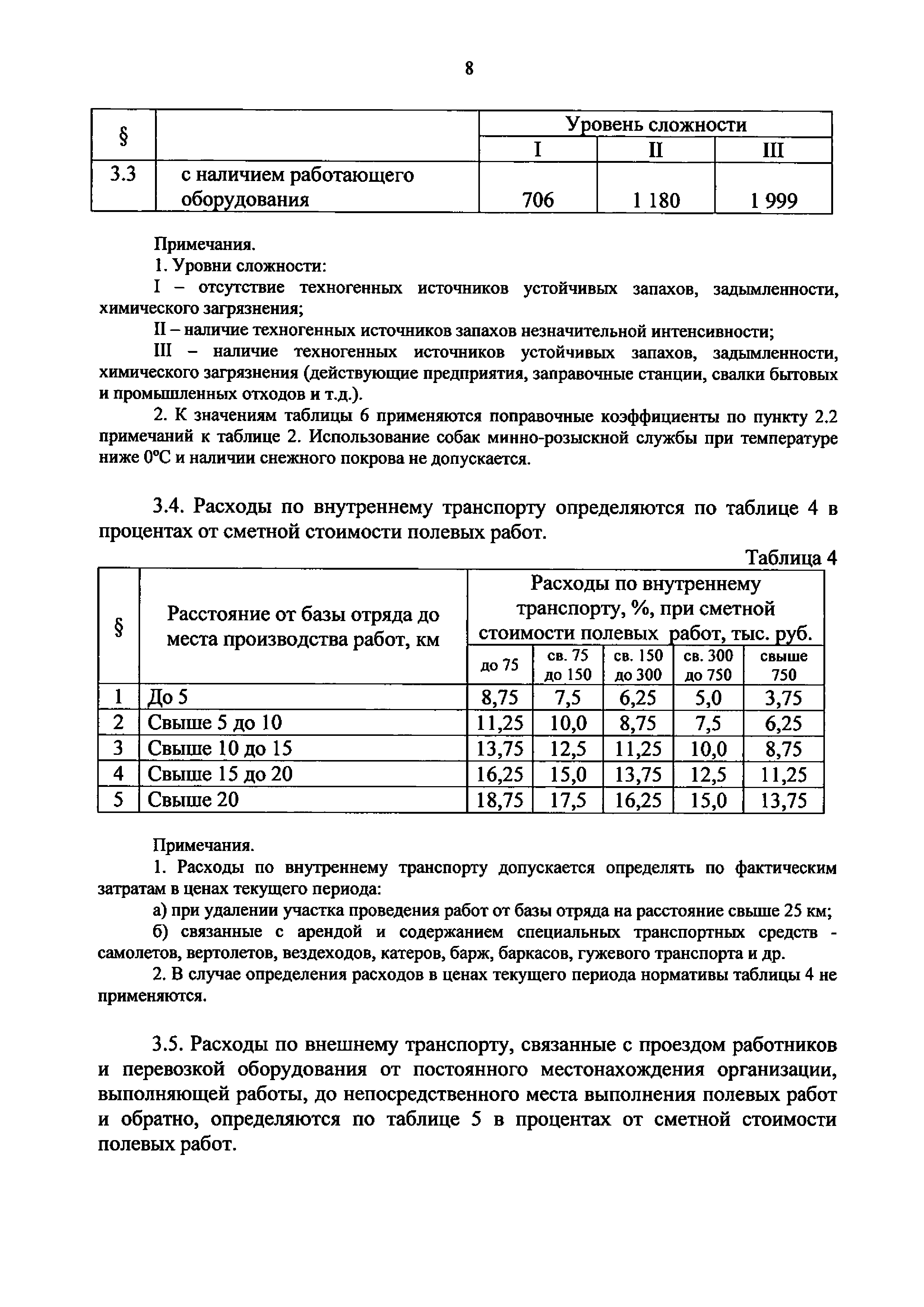 8

| § | | Уровень сложности | | |
|---|---|---|---|---|
| | | I | II | III |
| 3.3 | с наличием работающего оборудования | 706 | 1 180 | 1 999 |

Примечания.

1. Уровни сложности:

I – отсутствие техногенных источников устойчивых запахов, задымленности, химического загрязнения;

II – наличие техногенных источников запахов незначительной интенсивности;

III – наличие техногенных источников устойчивых запахов, задымленности, химического загрязнения (действующие предприятия, заправочные станции, свалки бытовых и промышленных отходов и т.д.).

2. К значениям таблицы 6 применяются поправочные коэффициенты по пункту 2.2 примечаний к таблице 2. Использование собак минно-розыскной службы при температуре ниже 0°С и наличии снежного покрова не допускается.

3.4. Расходы по внутреннему транспорту определяются по таблице 4 в процентах от сметной стоимости полевых работ.

Таблица 4

| § | Расстояние от базы отряда до места производства работ, км | Расходы по внутреннему транспорту, %, при сметной стоимости полевых работ, тыс. руб. | | | | |
|---|---|---|---|---|---|---|
| | | до 75 | св. 75 до 150 | св. 150 до 300 | св. 300 до 750 | свыше 750 |
| 1 | До 5 | 8,75 | 7,5 | 6,25 | 5,0 | 3,75 |
| 2 | Свыше 5 до 10 | 11,25 | 10,0 | 8,75 | 7,5 | 6,25 |
| 3 | Свыше 10 до 15 | 13,75 | 12,5 | 11,25 | 10,0 | 8,75 |
| 4 | Свыше 15 до 20 | 16,25 | 15,0 | 13,75 | 12,5 | 11,25 |
| 5 | Свыше 20 | 18,75 | 17,5 | 16,25 | 15,0 | 13,75 |

Примечания.

1. Расходы по внутреннему транспорту допускается определять по фактическим затратам в ценах текущего периода:

а) при удалении участка проведения работ от базы отряда на расстояние свыше 25 км;

б) связанные с арендой и содержанием специальных транспортных средств - самолетов, вертолетов, вездеходов, катеров, барж, баркасов, гужевого транспорта и др.

2. В случае определения расходов в ценах текущего периода нормативы таблицы 4 не применяются.

3.5. Расходы по внешнему транспорту, связанные с проездом работников и перевозкой оборудования от постоянного местонахождения организации, выполняющей работы, до непосредственного места выполнения полевых работ и обратно, определяются по таблице 5 в процентах от сметной стоимости полевых работ.